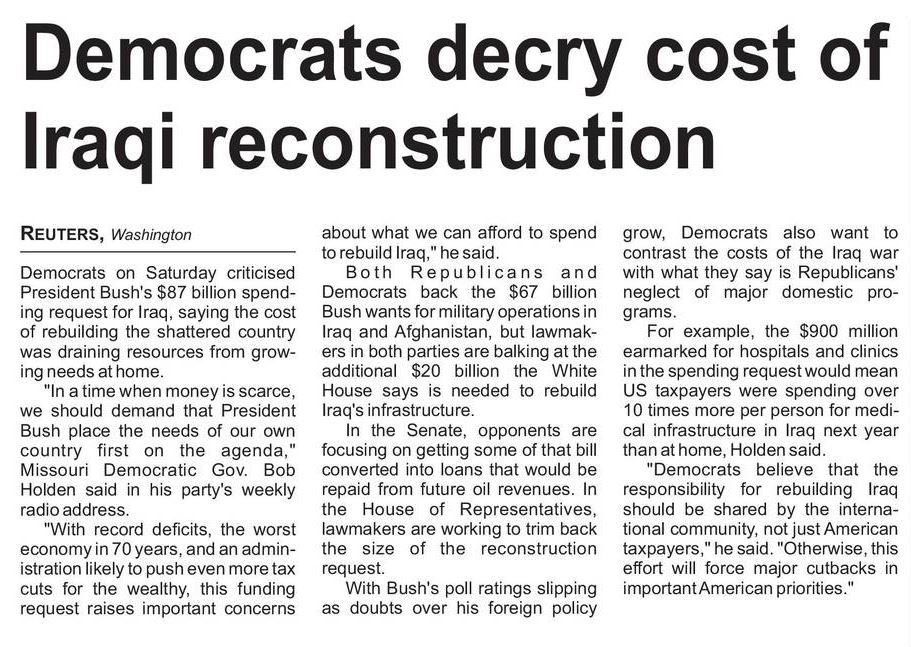 Democrats decry cost of Iraqi reconstruction

REUTERS, Washington

Democrats on Saturday criticised President Bush's $87 billion spending request for Iraq, saying the cost of rebuilding the shattered country was draining resources from growing needs at home.

"In a time when money is scarce, we should demand that President Bush place the needs of our own country first on the agenda," Missouri Democratic Gov. Bob Holden said in his party's weekly radio address.

"With record deficits, the worst economy in 70 years, and an administration likely to push even more tax cuts for the wealthy, this funding request raises important concerns about what we can afford to spend to rebuild Iraq," he said.

Both Republicans and Democrats back the $67 billion Bush wants for military operations in Iraq and Afghanistan, but lawmakers in both parties are balking at the additional $20 billion the White House says is needed to rebuild Iraq's infrastructure.

In the Senate, opponents are focusing on getting some of that bill converted into loans that would be repaid from future oil revenues. In the House of Representatives, lawmakers are working to trim back the size of the reconstruction request.

With Bush's poll ratings slipping as doubts over his foreign policy grow, Democrats also want to contrast the costs of the Iraq war with what they say is Republicans' neglect of major domestic programs.

For example, the $900 million earmarked for hospitals and clinics in the spending request would mean US taxpayers were spending over 10 times more per person for medical infrastructure in Iraq next year than at home, Holden said.

"Democrats believe that the responsibility for rebuilding Iraq should be shared by the international community, not just American taxpayers," he said. "Otherwise, this effort will force major cutbacks in important American priorities."